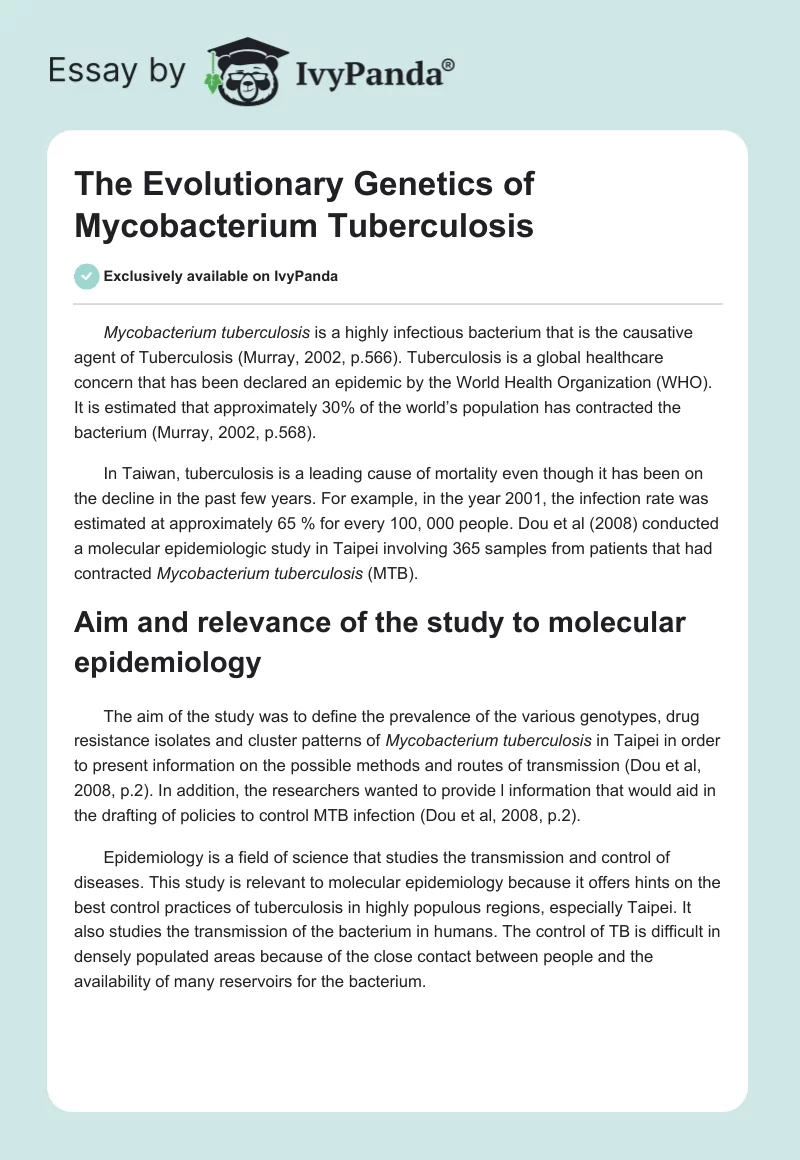 Essay by IvyPanda®

The Evolutionary Genetics of Mycobacterium Tuberculosis

Exclusively available on IvyPanda

Mycobacterium tuberculosis is a highly infectious bacterium that is the causative agent of Tuberculosis (Murray, 2002, p.566). Tuberculosis is a global healthcare concern that has been declared an epidemic by the World Health Organization (WHO). It is estimated that approximately 30% of the world's population has contracted the bacterium (Murray, 2002, p.568).

In Taiwan, tuberculosis is a leading cause of mortality even though it has been on the decline in the past few years. For example, in the year 2001, the infection rate was estimated at approximately 65 % for every 100, 000 people. Dou et al (2008) conducted a molecular epidemiologic study in Taipei involving 365 samples from patients that had contracted Mycobacterium tuberculosis (MTB).

Aim and relevance of the study to molecular epidemiology

The aim of the study was to define the prevalence of the various genotypes, drug resistance isolates and cluster patterns of Mycobacterium tuberculosis in Taipei in order to present information on the possible methods and routes of transmission (Dou et al, 2008, p.2). In addition, the researchers wanted to provide l information that would aid in the drafting of policies to control MTB infection (Dou et al, 2008, p.2).

Epidemiology is a field of science that studies the transmission and control of diseases. This study is relevant to molecular epidemiology because it offers hints on the best control practices of tuberculosis in highly populous regions, especially Taipei. It also studies the transmission of the bacterium in humans. The control of TB is difficult in densely populated areas because of the close contact between people and the availability of many reservoirs for the bacterium.